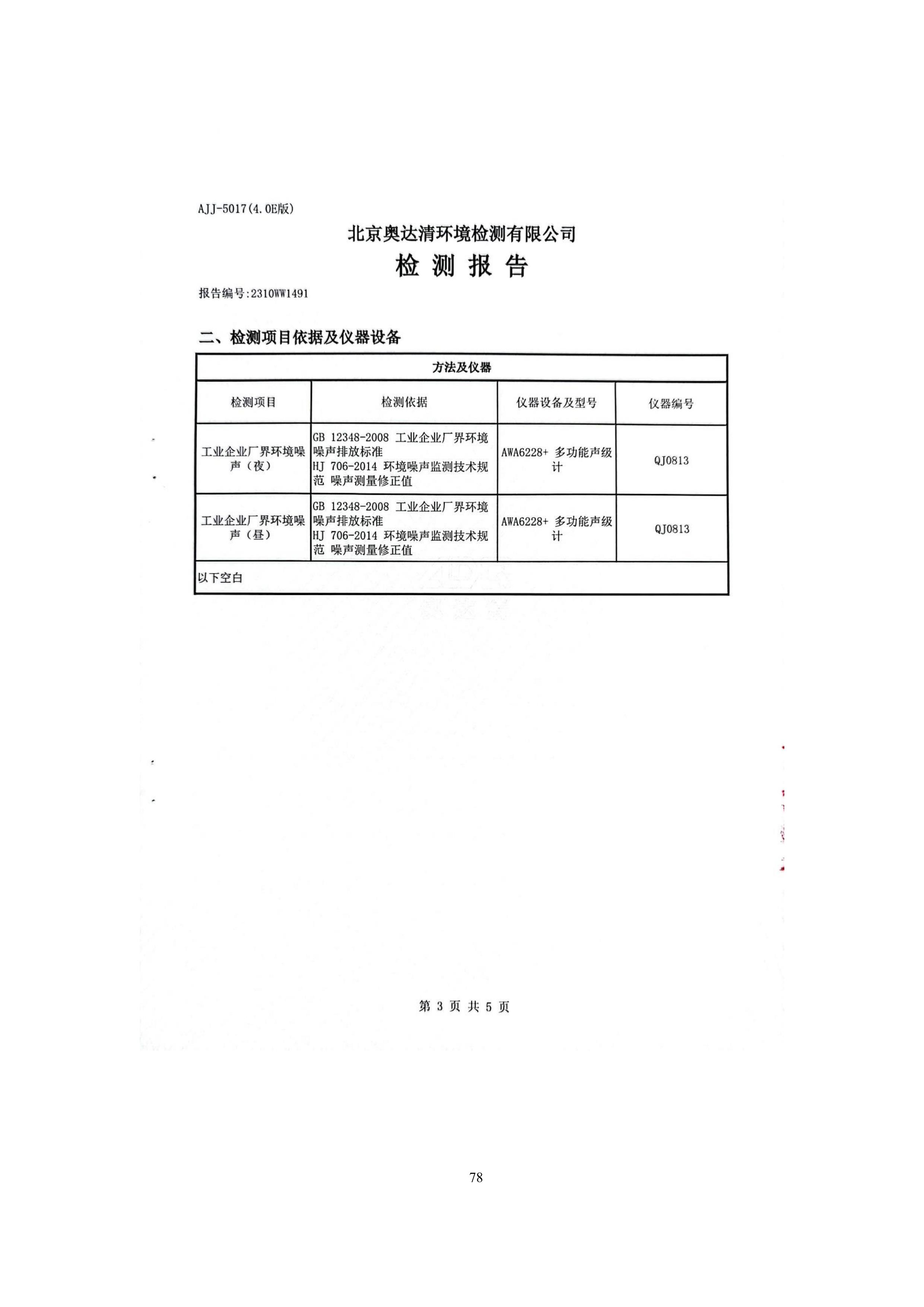 AJJ-5017(4.0E版)

北京奥达清环境检测有限公司

检 测 报 告

报告编号:2310WW1491

二、检测项目依据及仪器设备

| 方法及仪器 | | | |
|---|---|---|---|
| 检测项目 | 检测依据 | 仪器设备及型号 | 仪器编号 |
| 工业企业厂界环境噪声（夜） | GB 12348-2008 工业企业厂界环境噪声排放标准 HJ 706-2014 环境噪声监测技术规范 噪声测量修正值 | AWA6228+ 多功能声级计 | QJ0813 |
| 工业企业厂界环境噪声（昼） | GB 12348-2008 工业企业厂界环境噪声排放标准 HJ 706-2014 环境噪声监测技术规范 噪声测量修正值 | AWA6228+ 多功能声级计 | QJ0813 |
| 以下空白 | | | |

第 3 页 共 5 页

78